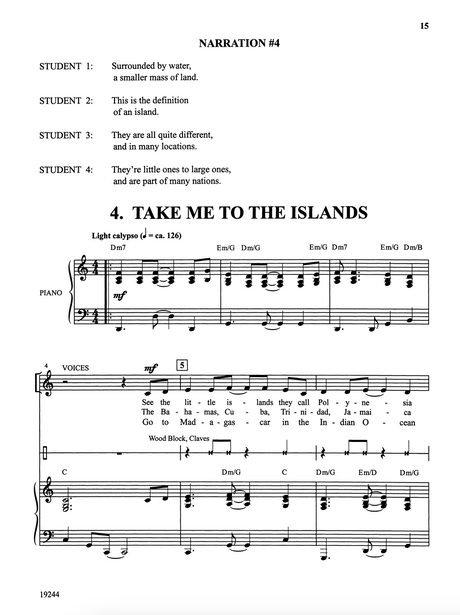 15

NARRATION #4

STUDENT 1: Surrounded by water,
a smaller mass of land.

STUDENT 2: This is the definition
of an island.

STUDENT 3: They are all quite different,
and in many locations.

STUDENT 4: They're little ones to large ones,
and are part of many nations.

4. TAKE ME TO THE ISLANDS

Light calypso (♩ = ca. 126)

Dm7 Em/G Dm/G Em/G Dm7 Em/G Dm/B

PIANO

mf

4 VOICES

mf

5

See the lit - tle is - lands they call Pol - y - ne - sia
The Ba - ha - mas, Cu - ba, Tri - ni - dad, Ja - mai - ca
Go to Mad - a - gas - car in the In - dian O - cean

Wood Block, Claves

C Dm/G C Dm/G Em/D Dm/G

19244